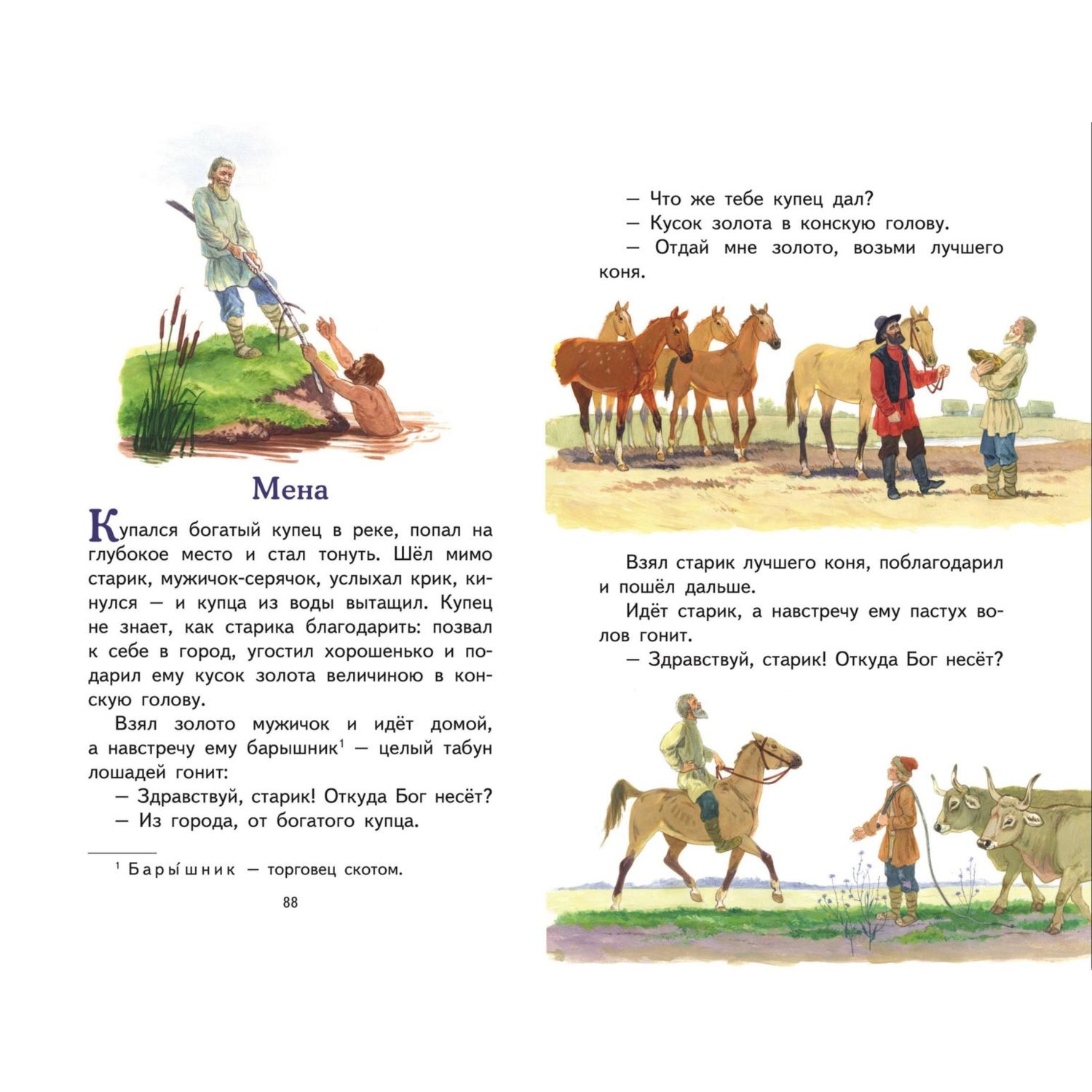 Мена

Купался богатый купец в реке, попал на глубокое место и стал тонуть. Шёл мимо старик, мужичок-серячок, услыхал крик, кинулся — и купца из воды вытащил. Купец не знает, как старика благодарить: позвал к себе в город, угостил хорошенько и подарил ему кусок золота величиною в конскую голову.

Взял золото мужичок и идёт домой, а навстречу ему барышник$^1$ — целый табун лошадей гонит:

— Здравствуй, старик! Откуда Бог несёт?

— Из города, от богатого купца.

$^1$ Бары́шник — торговец скотом.

88

— Что же тебе купец дал?

— Кусок золота в конскую голову.

— Отдай мне золото, возьми лучшего коня.

Взял старик лучшего коня, поблагодарил и пошёл дальше.

Идёт старик, а навстречу ему пастух волов гонит.

— Здравствуй, старик! Откуда Бог несёт?